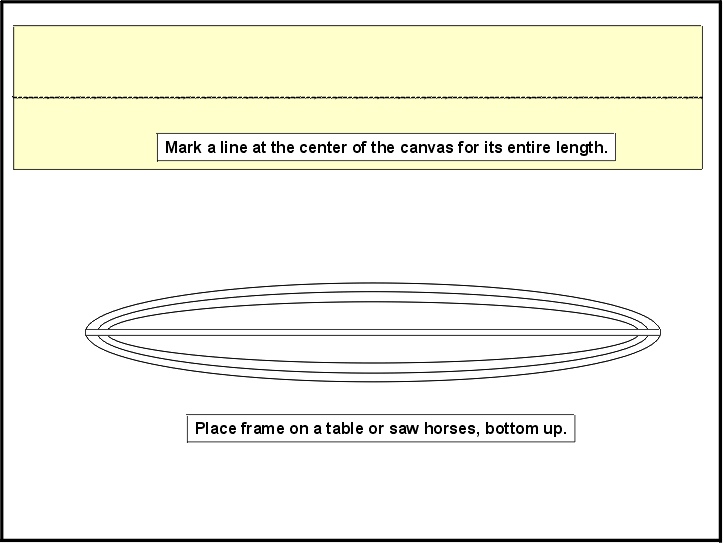 Mark a line at the center of the canvas for its entire length.

Place frame on a table or saw horses, bottom up.